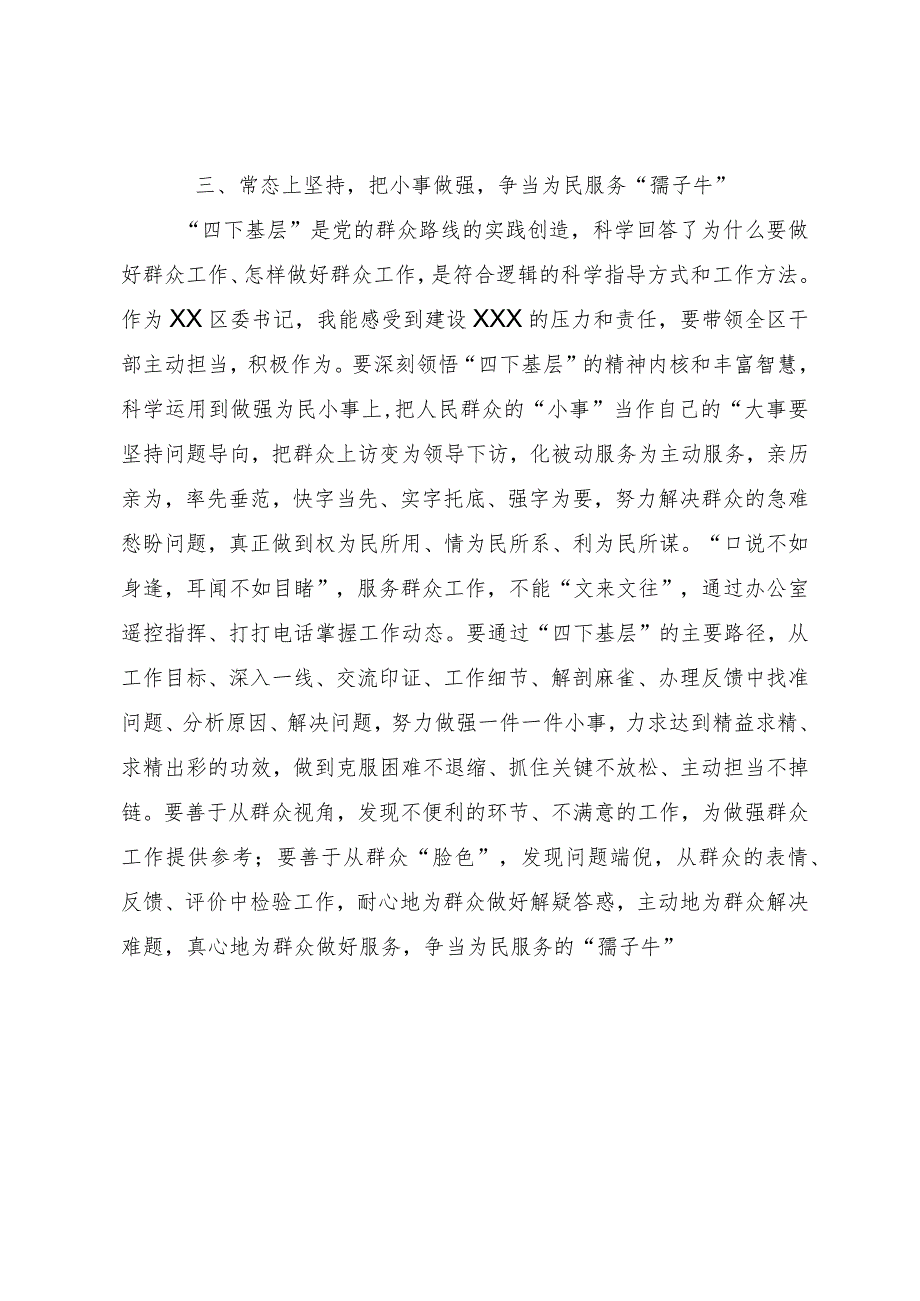 三、常态上坚持，把小事做强，争当为民服务“孺子牛”

“四下基层”是党的群众路线的实践创造，科学回答了为什么要做好群众工作、怎样做好群众工作，是符合逻辑的科学指导方式和工作方法。作为XX区委书记，我能感受到建设XXX的压力和责任，要带领全区干部主动担当，积极作为。要深刻领悟“四下基层”的精神内核和丰富智慧，科学运用到做强为民小事上，把人民群众的“小事”当作自己的“大事要坚持问题导向，把群众上访变为领导下访，化被动服务为主动服务，亲历亲为，率先垂范，快字当先、实字托底、强字为要，努力解决群众的急难愁盼问题，真正做到权为民所用、情为民所系、利为民所谋。“口说不如身逢，耳闻不如目睹”，服务群众工作，不能“文来文往”，通过办公室遥控指挥、打打电话掌握工作动态。要通过“四下基层”的主要路径，从工作目标、深入一线、交流印证、工作细节、解剖麻雀、办理反馈中找准问题、分析原因、解决问题，努力做强一件一件小事，力求达到精益求精、求精出彩的功效，做到克服困难不退缩、抓住关键不放松、主动担当不掉链。要善于从群众视角，发现不便利的环节、不满意的工作，为做强群众工作提供参考；要善于从群众“脸色”，发现问题端倪，从群众的表情、反馈、评价中检验工作，耐心地为群众做好解疑答惑，主动地为群众解决难题，真心地为群众做好服务，争当为民服务的“孺子牛”